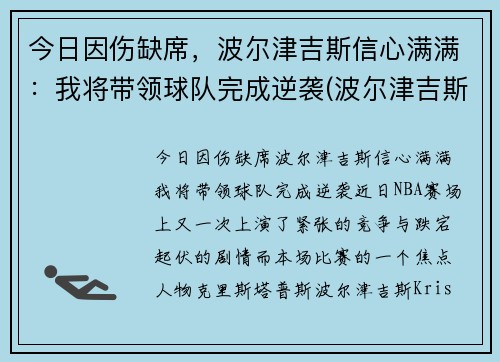 今日因伤缺席，波尔津吉斯信心满满：我将带领球队完成逆袭(波尔津吉斯

今日因伤缺席波尔津吉斯信心满满我将带领球队完成逆袭近日NBA赛场上又一次上演了紧张的竞争与跌宕起伏的剧情而本场比赛的一个焦点人物克里斯塔普斯波尔津吉斯Kris